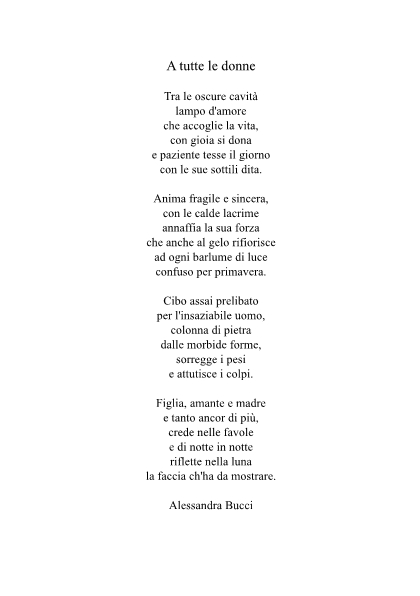 A tutte le donne

Tra le oscure cavità
lampo d'amore
che accoglie la vita,
con gioia si dona
e paziente tesse il giorno
con le sue sottili dita.

Anima fragile e sincera,
con le calde lacrime
annaffia la sua forza
che anche al gelo rifiorisce
ad ogni barlume di luce
confuso per primavera.

Cibo assai prelibato
per l'insaziabile uomo,
colonna di pietra
dalle morbide forme,
sorregge i pesi
e attutisce i colpi.

Figlia, amante e madre
e tanto ancor di più,
crede nelle favole
e di notte in notte
riflette nella luna
la faccia ch'ha da mostrare.

Alessandra Bucci